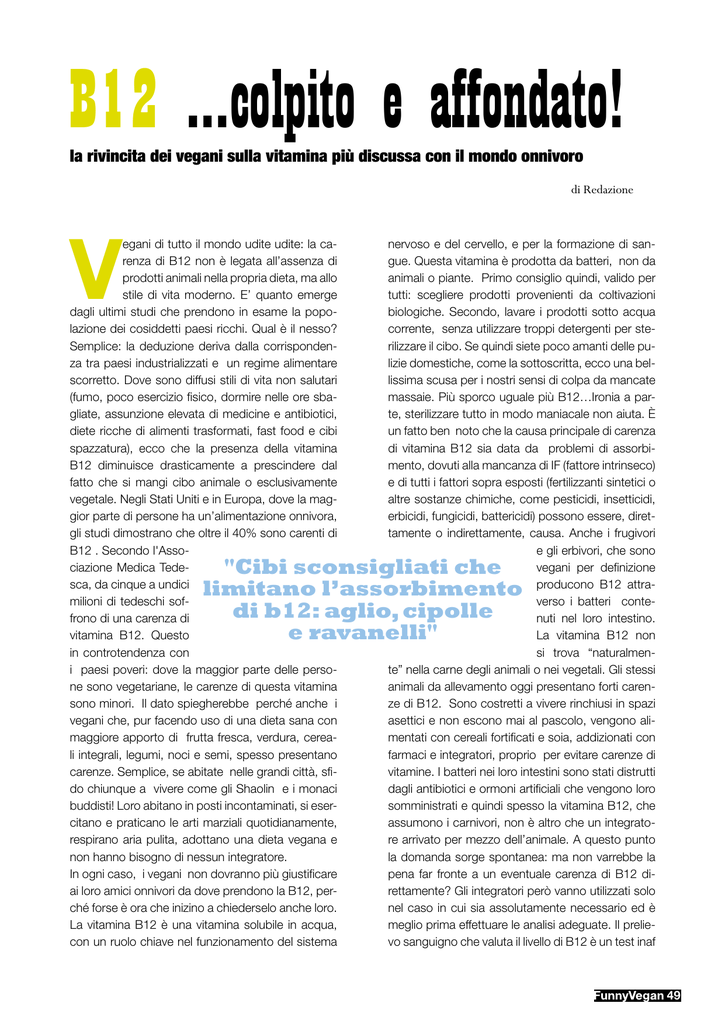 B12 ...colpito e affondato!

la rivincita dei vegani sulla vitamina più discussa con il mondo onnivoro

di Redazione

Vegani di tutto il mondo udite udite: la carenza di B12 non è legata all'assenza di prodotti animali nella propria dieta, ma allo stile di vita moderno. E' quanto emerge dagli ultimi studi che prendono in esame la popolazione dei cosiddetti paesi ricchi. Qual è il nesso? Semplice: la deduzione deriva dalla corrispondenza tra paesi industrializzati e un regime alimentare scorretto. Dove sono diffusi stili di vita non salutari (fumo, poco esercizio fisico, dormire nelle ore sbagliate, assunzione elevata di medicine e antibiotici, diete ricche di alimenti trasformati, fast food e cibi spazzatura), ecco che la presenza della vitamina B12 diminuisce drasticamente a prescindere dal fatto che si mangi cibo animale o esclusivamente vegetale. Negli Stati Uniti e in Europa, dove la maggior parte di persone ha un'alimentazione onnivora, gli studi dimostrano che oltre il 40% sono carenti di B12 . Secondo l'Associazione Medica Tedesca, da cinque a undici milioni di tedeschi soffrono di una carenza di vitamina B12. Questo in controtendenza con i paesi poveri: dove la maggior parte delle persone sono vegetariane, le carenze di questa vitamina sono minori. Il dato spiegherebbe perché anche i vegani che, pur facendo uso di una dieta sana con maggiore apporto di frutta fresca, verdura, cereali integrali, legumi, noci e semi, spesso presentano carenze. Semplice, se abitate nelle grandi città, sfido chiunque a vivere come gli Shaolin e i monaci buddisti! Loro abitano in posti incontaminati, si esercitano e praticano le arti marziali quotidianamente, respirano aria pulita, adottano una dieta vegana e non hanno bisogno di nessun integratore.
In ogni caso, i vegani non dovranno più giustificare ai loro amici onnivori da dove prendono la B12, perché forse è ora che inizino a chiederselo anche loro. La vitamina B12 è una vitamina solubile in acqua, con un ruolo chiave nel funzionamento del sistema nervoso e del cervello, e per la formazione di sangue. Questa vitamina è prodotta da batteri, non da animali o piante. Primo consiglio quindi, valido per tutti: scegliere prodotti provenienti da coltivazioni biologiche. Secondo, lavare i prodotti sotto acqua corrente, senza utilizzare troppi detergenti per sterilizzare il cibo. Se quindi siete poco amanti delle pulizie domestiche, come la sottoscritta, ecco una bellissima scusa per i nostri sensi di colpa da mancate massaie. Più sporco uguale più B12…Ironia a parte, sterilizzare tutto in modo maniacale non aiuta. È un fatto ben noto che la causa principale di carenza di vitamina B12 sia data da problemi di assorbimento, dovuti alla mancanza di IF (fattore intrinseco) e di tutti i fattori sopra esposti (fertilizzanti sintetici o altre sostanze chimiche, come pesticidi, insetticidi, erbicidi, fungicidi, battericidi) possono essere, direttamente o indirettamente, causa. Anche i frugivori e gli erbivori, che sono vegani per definizione producono B12 attraverso i batteri contenuti nel loro intestino. La vitamina B12 non si trova "naturalmente" nella carne degli animali o nei vegetali. Gli stessi animali da allevamento oggi presentano forti carenze di B12. Sono costretti a vivere rinchiusi in spazi asettici e non escono mai al pascolo, vengono alimentati con cereali fortificati e soia, addizionati con farmaci e integratori, proprio per evitare carenze di vitamine. I batteri nei loro intestini sono stati distrutti dagli antibiotici e ormoni artificiali che vengono loro somministrati e quindi spesso la vitamina B12, che assumono i carnivori, non è altro che un integratore arrivato per mezzo dell'animale. A questo punto la domanda sorge spontanea: ma non varrebbe la pena far fronte a un eventuale carenza di B12 direttamente? Gli integratori però vanno utilizzati solo nel caso in cui sia assolutamente necessario ed è meglio prima effettuare le analisi adeguate. Il prelievo sanguigno che valuta il livello di B12 è un test inaf

"Cibi sconsigliati che limitano l'assorbimento di b12: aglio, cipolle e ravanelli"

FunnyVegan 49